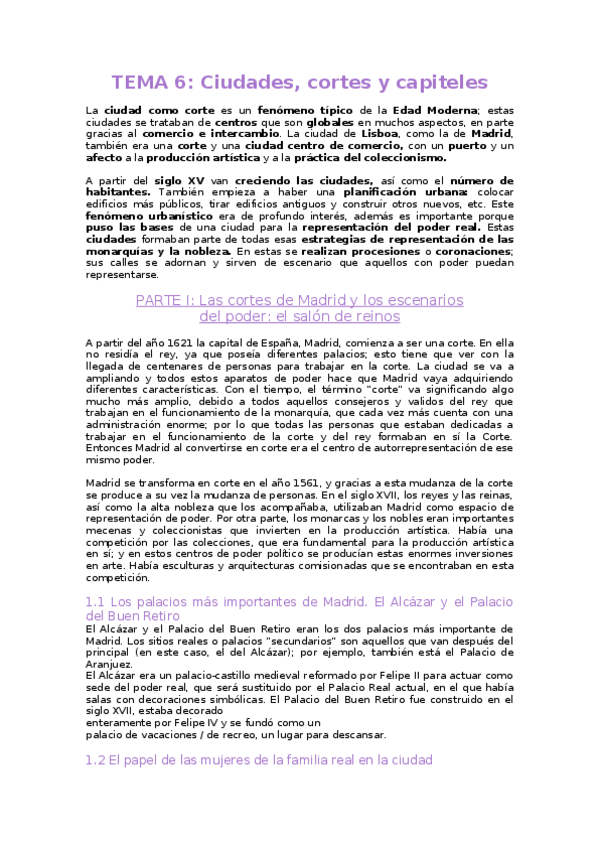 TEMA 6: Ciudades, cortes y capiteles

La ciudad como corte es un fenómeno típico de la Edad Moderna; estas ciudades se trataban de centros que son globales en muchos aspectos, en parte gracias al comercio e intercambio. La ciudad de Lisboa, como la de Madrid, también era una corte y una ciudad centro de comercio, con un puerto y un afecto a la producción artística y a la práctica del coleccionismo.

A partir del siglo XV van creciendo las ciudades, así como el número de habitantes. También empieza a haber una planificación urbana: colocar edificios más públicos, tirar edificios antiguos y construir otros nuevos, etc. Este fenómeno urbanístico era de profundo interés, además es importante porque puso las bases de una ciudad para la representación del poder real. Estas ciudades formaban parte de todas esas estrategias de representación de las monarquías y la nobleza. En estas se realizan procesiones o coronaciones; sus calles se adornan y sirven de escenario que aquellos con poder puedan representarse.

PARTE I: Las cortes de Madrid y los escenarios del poder: el salón de reinos

A partir del año 1621 la capital de España, Madrid, comienza a ser una corte. En ella no residía el rey, ya que poseía diferentes palacios; esto tiene que ver con la llegada de centenares de personas para trabajar en la corte. La ciudad se va a ampliando y todos estos aparatos de poder hace que Madrid vaya adquiriendo diferentes características. Con el tiempo, el término "corte" va significando algo mucho más amplio, debido a todos aquellos consejeros y validos del rey que trabajan en el funcionamiento de la monarquía, que cada vez más cuenta con una administración enorme; por lo que todas las personas que estaban dedicadas a trabajar en el funcionamiento de la corte y del rey formaban en sí la Corte. Entonces Madrid al convertirse en corte era el centro de autorrepresentación de ese mismo poder.

Madrid se transforma en corte en el año 1561, y gracias a esta mudanza de la corte se produce a su vez la mudanza de personas. En el siglo XVII, los reyes y las reinas, así como la alta nobleza que los acompañaba, utilizaban Madrid como espacio de representación de poder. Por otra parte, los monarcas y los nobles eran importantes mecenas y coleccionistas que invierten en la producción artística. Había una competición por las colecciones, que era fundamental para la producción artística en sí; y en estos centros de poder político se producían estas enormes inversiones en arte. Había esculturas y arquitecturas comisionadas que se encontraban en esta competición.

1.1 Los palacios más importantes de Madrid. El Alcázar y el Palacio del Buen Retiro
El Alcázar y el Palacio del Buen Retiro eran los dos palacios más importante de Madrid. Los sitios reales o palacios "secundarios" son aquellos que van después del principal (en este caso, el del Alcázar); por ejemplo, también está el Palacio de Aranjuez.
El Alcázar era un palacio-castillo medieval reformado por Felipe II para actuar como sede del poder real, que será sustituido por el Palacio Real actual, en el que había salas con decoraciones simbólicas. El Palacio del Buen Retiro fue construido en el siglo XVII, estaba decorado
enteramente por Felipe IV y se fundó como un
palacio de vacaciones / de recreo, un lugar para descansar.

1.2 El papel de las mujeres de la familia real en la ciudad